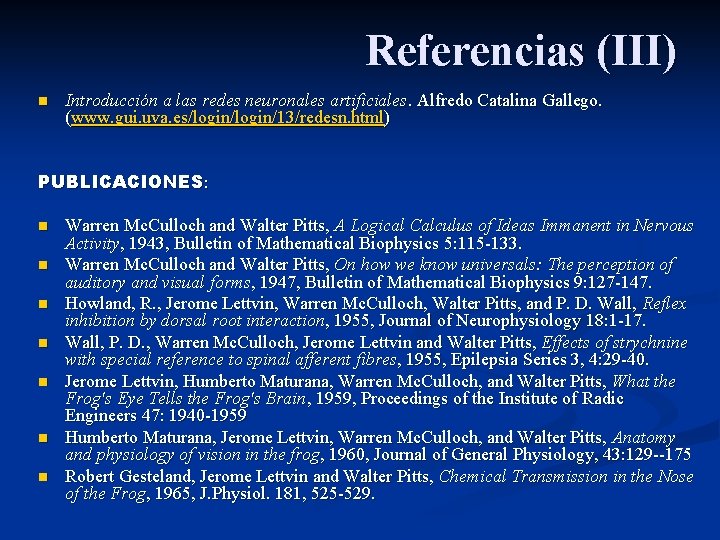 Referencias (III)

• Introducción a las redes neuronales artificiales. Alfredo Catalina Gallego. (www.gui.uva.es/login/login/13/redesn.html)

PUBLICACIONES:

• Warren McCulloch and Walter Pitts, A Logical Calculus of Ideas Immanent in Nervous Activity, 1943, Bulletin of Mathematical Biophysics 5:115-133.
• Warren McCulloch and Walter Pitts, On how we know universals: The perception of auditory and visual forms, 1947, Bulletin of Mathematical Biophysics 9:127-147.
• Howland, R., Jerome Lettvin, Warren McCulloch, Walter Pitts, and P. D. Wall, Reflex inhibition by dorsal root interaction, 1955, Journal of Neurophysiology 18:1-17.
• Wall, P. D., Warren McCulloch, Jerome Lettvin and Walter Pitts, Effects of strychnine with special reference to spinal afferent fibres, 1955, Epilepsia Series 3, 4:29-40.
• Jerome Lettvin, Humberto Maturana, Warren McCulloch, and Walter Pitts, What the Frog's Eye Tells the Frog's Brain, 1959, Proceedings of the Institute of Radic Engineers 47: 1940-1959
• Humberto Maturana, Jerome Lettvin, Warren McCulloch, and Walter Pitts, Anatomy and physiology of vision in the frog, 1960, Journal of General Physiology, 43:129--175
• Robert Gesteland, Jerome Lettvin and Walter Pitts, Chemical Transmission in the Nose of the Frog, 1965, J.Physiol. 181, 525-529.